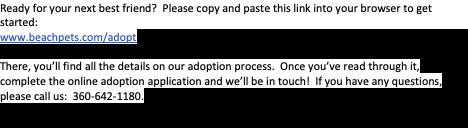 Ready for your next best friend?  Please copy and paste this link into your browser to get started:
www.beachpets.com/adopt

There, you'll find all the details on our adoption process.  Once you've read through it, complete the online adoption application and we'll be in touch!  If you have any questions, please call us:  360-642-1180.